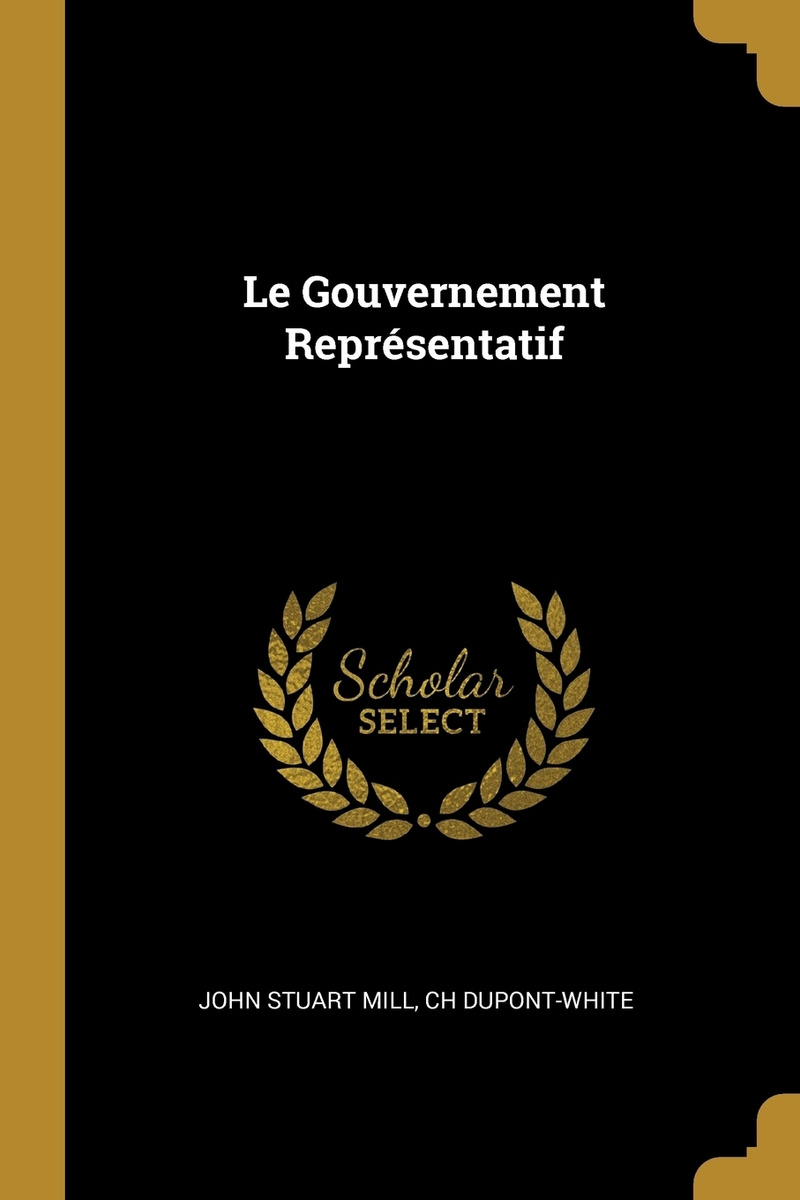 Le Gouvernement
Représentatif

Scholar
SELECT

JOHN STUART MILL, CH DUPONT-WHITE